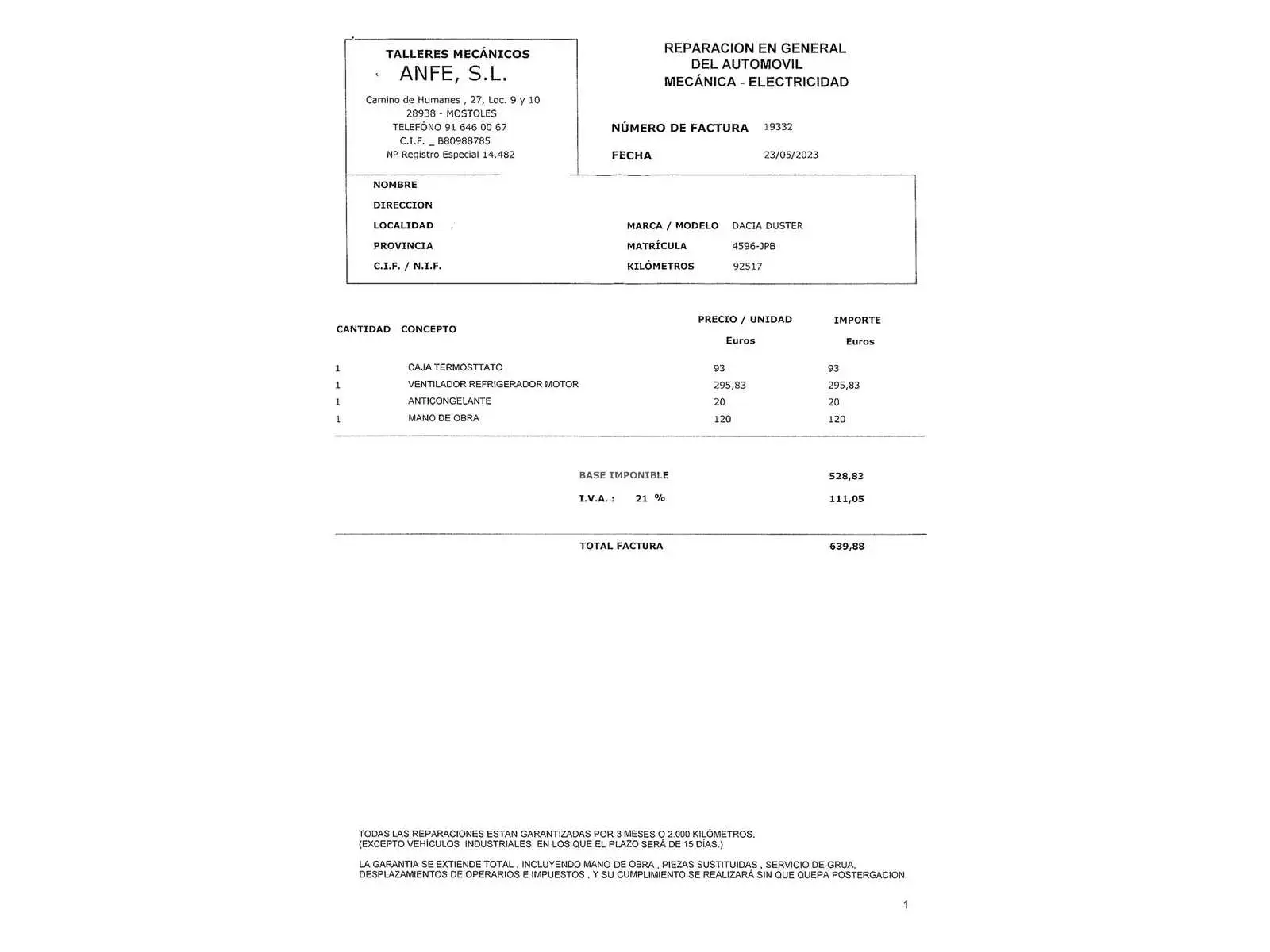 TALLERES MECÁNICOS
ANFE, S.L.
Camino de Humanes , 27, Loc. 9 y 10
28938 - MOSTOLES
TELEFÓNO 91 646 00 67
C.I.F. _ B80988785
Nº Registro Especial 14.482

REPARACION EN GENERAL
DEL AUTOMOVIL
MECÁNICA - ELECTRICIDAD

NÚMERO DE FACTURA 19332
FECHA 23/05/2023

NOMBRE
DIRECCION
LOCALIDAD .
PROVINCIA
C.I.F. / N.I.F.

MARCA / MODELO DACIA DUSTER
MATRÍCULA 4596-JPB
KILÓMETROS 92517

| CANTIDAD | CONCEPTO | PRECIO / UNIDAD Euros | IMPORTE Euros |
|---|---|---|---|
| 1 | CAJA TERMOSTTATO | 93 | 93 |
| 1 | VENTILADOR REFRIGERADOR MOTOR | 295,83 | 295,83 |
| 1 | ANTICONGELANTE | 20 | 20 |
| 1 | MANO DE OBRA | 120 | 120 |

BASE IMPONIBLE 528,83
I.V.A. : 21 % 111,05

TOTAL FACTURA 639,88

TODAS LAS REPARACIONES ESTAN GARANTIZADAS POR 3 MESES O 2.000 KILÓMETROS.
(EXCEPTO VEHÍCULOS INDUSTRIALES EN LOS QUE EL PLAZO SERÁ DE 15 DÍAS.)

LA GARANTIA SE EXTIENDE TOTAL , INCLUYENDO MANO DE OBRA , PIEZAS SUSTITUIDAS , SERVICIO DE GRUA, DESPLAZAMIENTOS DE OPERARIOS E IMPUESTOS , Y SU CUMPLIMIENTO SE REALIZARÁ SIN QUE QUEPA POSTERGACIÓN.

1